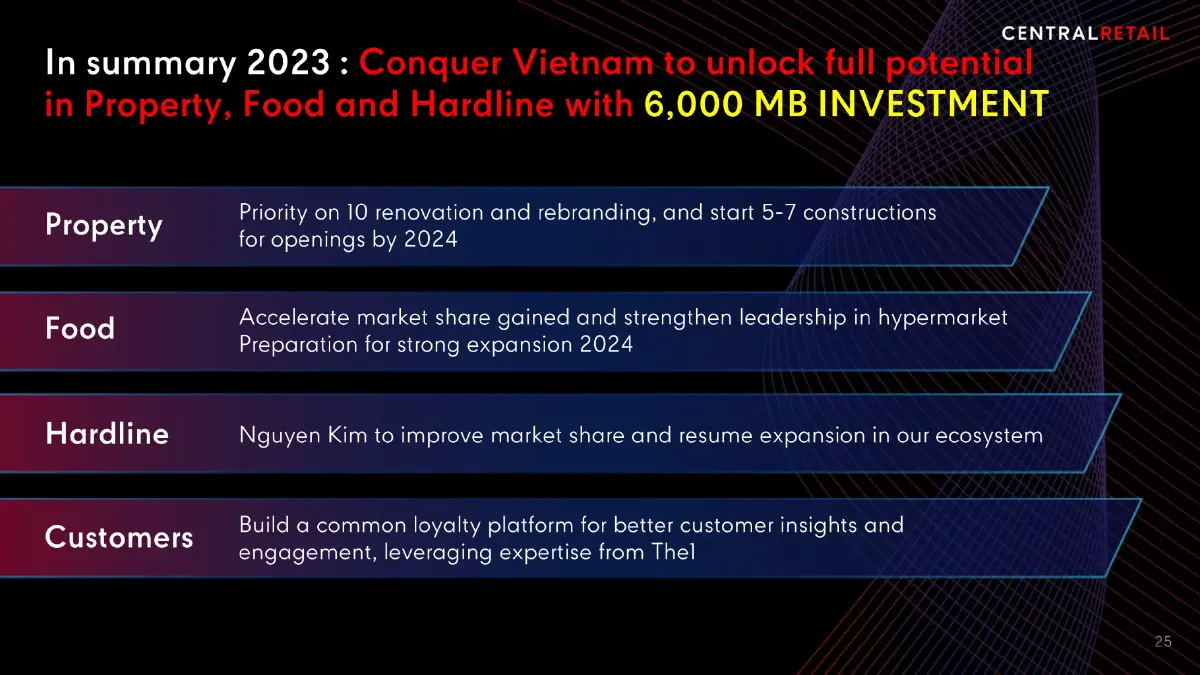 CENTRALRETAIL

In summary 2023 : Conquer Vietnam to unlock full potential in Property, Food and Hardline with 6,000 MB INVESTMENT

Property
Priority on 10 renovation and rebranding, and start 5-7 constructions for openings by 2024

Food
Accelerate market share gained and strengthen leadership in hypermarket
Preparation for strong expansion 2024

Hardline
Nguyen Kim to improve market share and resume expansion in our ecosystem

Customers
Build a common loyalty platform for better customer insights and engagement, leveraging expertise from The1

25